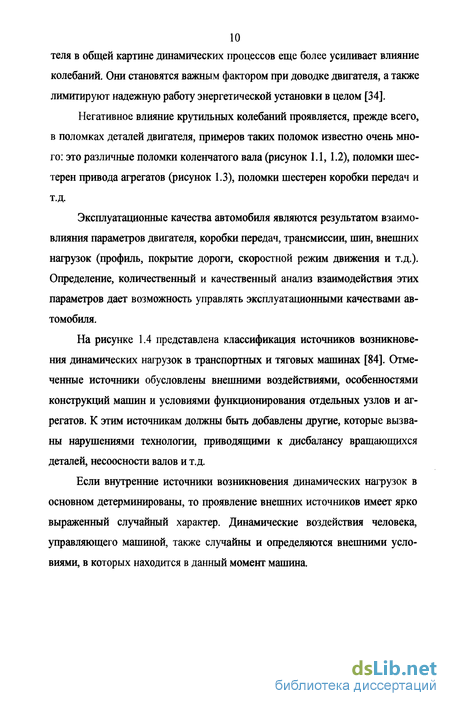 10

теля в общей картине динамических процессов еще более усиливает влияние колебаний. Они становятся важным фактором при доводке двигателя, а также лимитируют надежную работу энергетической установки в целом [34].

Негативное влияние крутильных колебаний проявляется, прежде всего, в поломках деталей двигателя, примеров таких поломок известно очень много: это различные поломки коленчатого вала (рисунок 1.1, 1.2), поломки шестерен привода агрегатов (рисунок 1.3), поломки шестерен коробки передач и т.д.

Эксплуатационные качества автомобиля являются результатом взаимовлияния параметров двигателя, коробки передач, трансмиссии, шин, внешних нагрузок (профиль, покрытие дороги, скоростной режим движения и т.д.). Определение, количественный и качественный анализ взаимодействия этих параметров дает возможность управлять эксплуатационными качествами автомобиля.

На рисунке 1.4 представлена классификация источников возникновения динамических нагрузок в транспортных и тяговых машинах [84]. Отмеченные источники обусловлены внешними воздействиями, особенностями конструкций машин и условиями функционирования отдельных узлов и агрегатов. К этим источникам должны быть добавлены другие, которые вызваны нарушениями технологии, приводящими к дисбалансу вращающихся деталей, несоосности валов и т.д.

Если внутренние источники возникновения динамических нагрузок в основном детерминированы, то проявление внешних источников имеет ярко выраженный случайный характер. Динамические воздействия человека, управляющего машиной, также случайны и определяются внешними условиями, в которых находится в данный момент машина.

dsLib.net
библиотека диссертаций